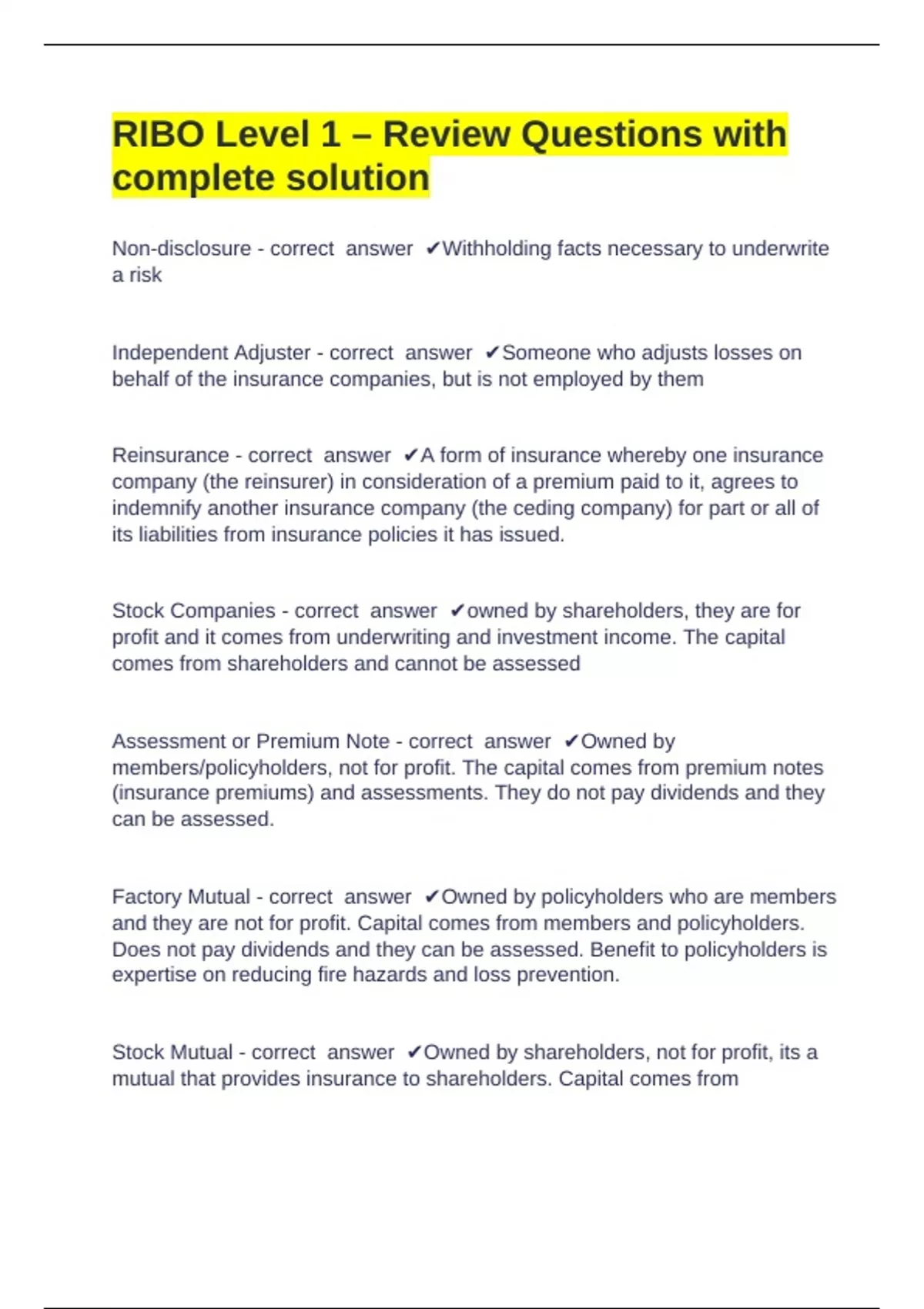 RIBO Level 1 – Review Questions with complete solution

Non-disclosure - correct answer ✔Withholding facts necessary to underwrite a risk

Independent Adjuster - correct answer ✔Someone who adjusts losses on behalf of the insurance companies, but is not employed by them

Reinsurance - correct answer ✔A form of insurance whereby one insurance company (the reinsurer) in consideration of a premium paid to it, agrees to indemnify another insurance company (the ceding company) for part or all of its liabilities from insurance policies it has issued.

Stock Companies - correct answer ✔owned by shareholders, they are for profit and it comes from underwriting and investment income. The capital comes from shareholders and cannot be assessed

Assessment or Premium Note - correct answer ✔Owned by members/policyholders, not for profit. The capital comes from premium notes (insurance premiums) and assessments. They do not pay dividends and they can be assessed.

Factory Mutual - correct answer ✔Owned by policyholders who are members and they are not for profit. Capital comes from members and policyholders. Does not pay dividends and they can be assessed. Benefit to policyholders is expertise on reducing fire hazards and loss prevention.

Stock Mutual - correct answer ✔Owned by shareholders, not for profit, its a mutual that provides insurance to shareholders. Capital comes from